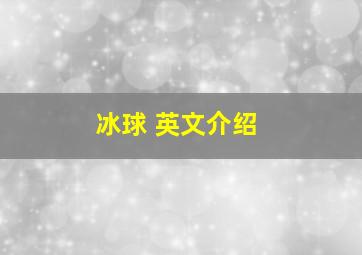 冰球 英文介绍